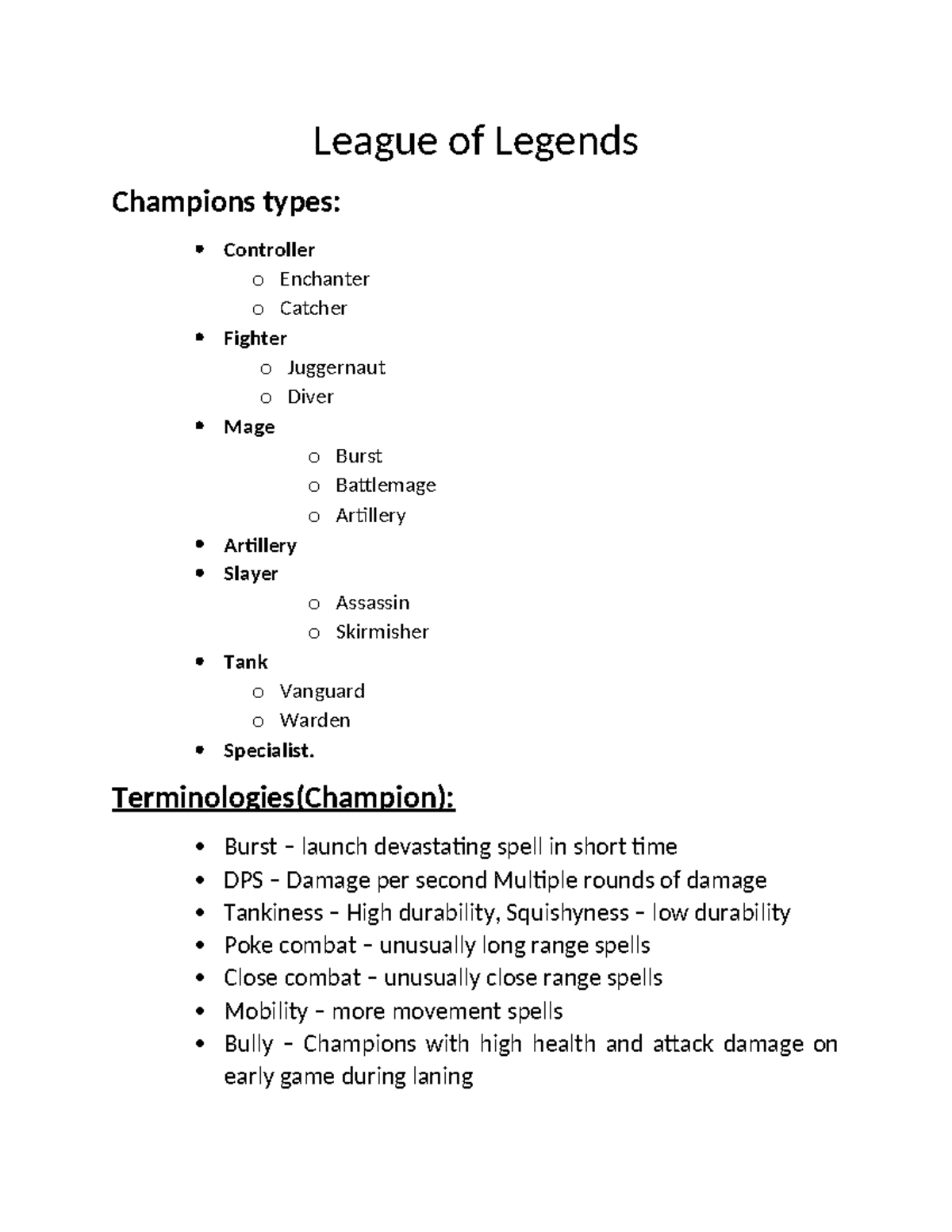 League of Legends

Champions types:

- Controller
  - Enchanter
  - Catcher
- Fighter
  - Juggernaut
  - Diver
- Mage
  - Burst
  - Battlemage
  - Artillery
- Artillery
- Slayer
  - Assassin
  - Skirmisher
- Tank
  - Vanguard
  - Warden
- Specialist.

Terminologies(Champion):

- Burst – launch devastating spell in short time
- DPS – Damage per second Multiple rounds of damage
- Tankiness – High durability, Squishyness – low durability
- Poke combat – unusually long range spells
- Close combat – unusually close range spells
- Mobility – more movement spells
- Bully – Champions with high health and attack damage on early game during laning